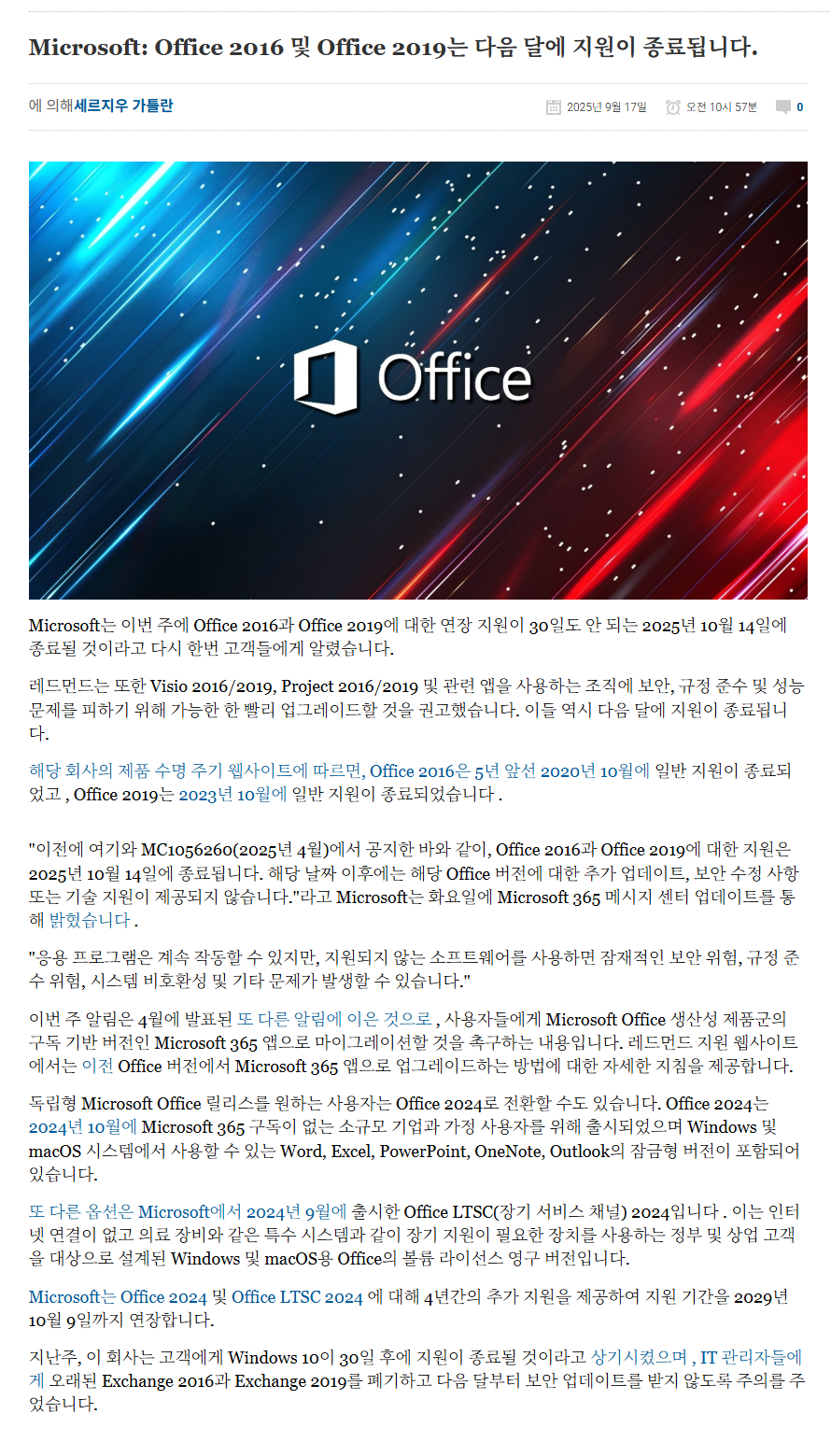 Microsoft: Office 2016 및 Office 2019는 다음 달에 지원이 종료됩니다.

에 의해세르지우 가틀란

2025년 9월 17일 오전 10시 57분 0

Office

Microsoft는 이번 주에 Office 2016과 Office 2019에 대한 연장 지원이 30일도 안 되는 2025년 10월 14일에 종료될 것이라고 다시 한번 고객들에게 알렸습니다.

레드먼드는 또한 Visio 2016/2019, Project 2016/2019 및 관련 앱을 사용하는 조직에 보안, 규정 준수 및 성능 문제를 피하기 위해 가능한 한 빨리 업그레이드할 것을 권고했습니다. 이들 역시 다음 달에 지원이 종료됩니다.

해당 회사의 제품 수명 주기 웹사이트에 따르면, Office 2016은 5년 앞선 2020년 10월에 일반 지원이 종료되었고 , Office 2019는 2023년 10월에 일반 지원이 종료되었습니다 .

"이전에 여기와 MC1056260(2025년 4월)에서 공지한 바와 같이, Office 2016과 Office 2019에 대한 지원은 2025년 10월 14일에 종료됩니다. 해당 날짜 이후에는 해당 Office 버전에 대한 추가 업데이트, 보안 수정 사항 또는 기술 지원이 제공되지 않습니다."라고 Microsoft는 화요일에 Microsoft 365 메시지 센터 업데이트를 통해 밝혔습니다 .

"응용 프로그램은 계속 작동할 수 있지만, 지원되지 않는 소프트웨어를 사용하면 잠재적인 보안 위험, 규정 준수 위험, 시스템 비호환성 및 기타 문제가 발생할 수 있습니다."

이번 주 알림은 4월에 발표된 또 다른 알림에 이은 것으로 , 사용자들에게 Microsoft Office 생산성 제품군의 구독 기반 버전인 Microsoft 365 앱으로 마이그레이션할 것을 촉구하는 내용입니다. 레드먼드 지원 웹사이트에서는 이전 Office 버전에서 Microsoft 365 앱으로 업그레이드하는 방법에 대한 자세한 지침을 제공합니다.

독립형 Microsoft Office 릴리스를 원하는 사용자는 Office 2024로 전환할 수도 있습니다. Office 2024는 2024년 10월에 Microsoft 365 구독이 없는 소규모 기업과 가정 사용자를 위해 출시되었으며 Windows 및 macOS 시스템에서 사용할 수 있는 Word, Excel, PowerPoint, OneNote, Outlook의 잠금형 버전이 포함되어 있습니다.

또 다른 옵션은 Microsoft에서 2024년 9월에 출시한 Office LTSC(장기 서비스 채널) 2024입니다 . 이는 인터넷 연결이 없고 의료 장비와 같은 특수 시스템과 같이 장기 지원이 필요한 장치를 사용하는 정부 및 상업 고객을 대상으로 설계된 Windows 및 macOS용 Office의 볼륨 라이선스 영구 버전입니다.

Microsoft는 Office 2024 및 Office LTSC 2024 에 대해 4년간의 추가 지원을 제공하여 지원 기간을 2029년 10월 9일까지 연장합니다.

지난주, 이 회사는 고객에게 Windows 10이 30일 후에 지원이 종료될 것이라고 상기시켰으며 , IT 관리자들에게 오래된 Exchange 2016과 Exchange 2019를 폐기하고 다음 달부터 보안 업데이트를 받지 않도록 주의를 주었습니다.